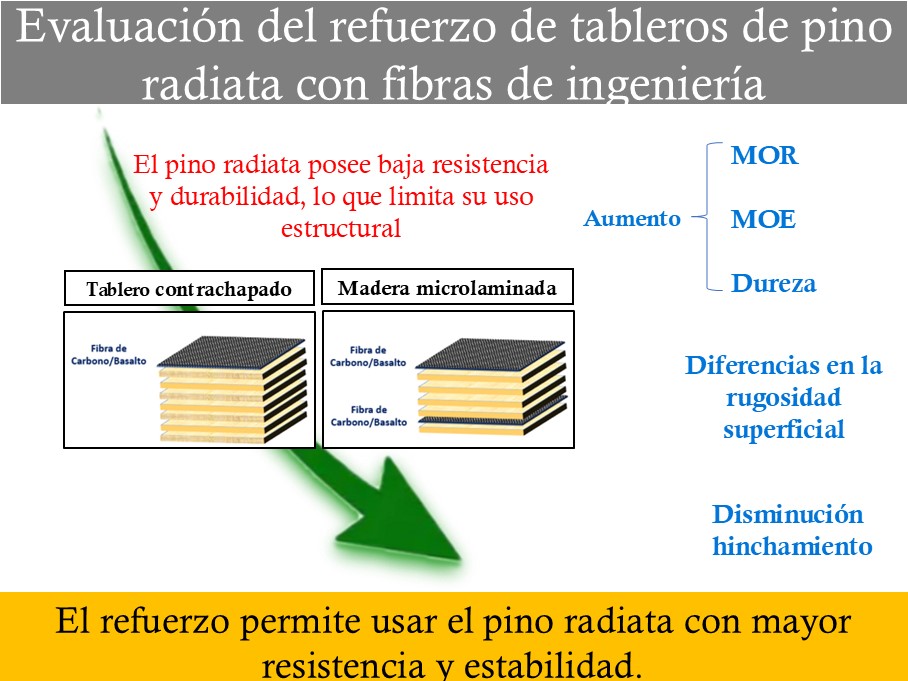 Evaluación del refuerzo de tableros de pino radiata con fibras de ingeniería

El pino radiata posee baja resistencia y durabilidad, lo que limita su uso estructural

Tablero contrachapado

Fibra de Carbono/Basalto

Madera microlaminada

Fibra de Carbono/Basalto

Fibra de Carbono/Basalto

Aumento

MOR

MOE

Dureza

Diferencias en la rugosidad superficial

Disminución hinchamiento

El refuerzo permite usar el pino radiata con mayor resistencia y estabilidad.